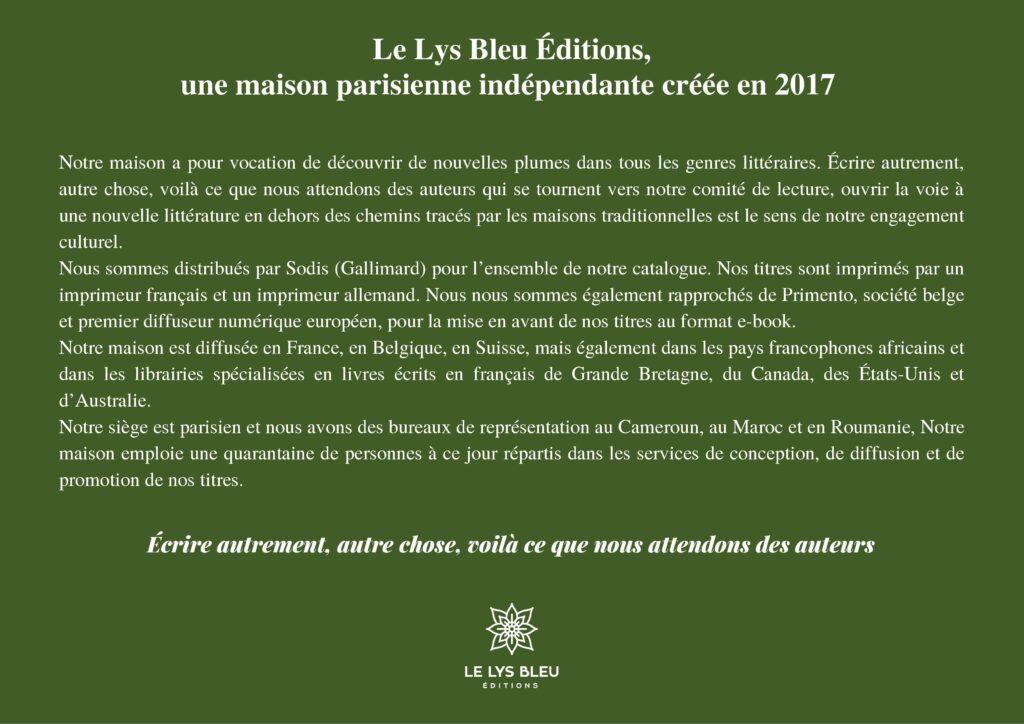 Le Lys Bleu Éditions,
une maison parisienne indépendante créée en 2017

Notre maison a pour vocation de découvrir de nouvelles plumes dans tous les genres littéraires. Écrire autrement, autre chose, voilà ce que nous attendons des auteurs qui se tournent vers notre comité de lecture, ouvrir la voie à une nouvelle littérature en dehors des chemins tracés par les maisons traditionnelles est le sens de notre engagement culturel.
Nous sommes distribués par Sodis (Gallimard) pour l'ensemble de notre catalogue. Nos titres sont imprimés par un imprimeur français et un imprimeur allemand. Nous nous sommes également rapprochés de Primento, société belge et premier diffuseur numérique européen, pour la mise en avant de nos titres au format e-book.
Notre maison est diffusée en France, en Belgique, en Suisse, mais également dans les pays francophones africains et dans les librairies spécialisées en livres écrits en français de Grande Bretagne, du Canada, des États-Unis et d'Australie.
Notre siège est parisien et nous avons des bureaux de représentation au Cameroun, au Maroc et en Roumanie, Notre maison emploie une quarantaine de personnes à ce jour répartis dans les services de conception, de diffusion et de promotion de nos titres.

Écrire autrement, autre chose, voilà ce que nous attendons des auteurs

LE LYS BLEU
ÉDITIONS